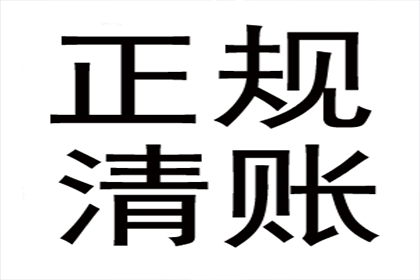 正规
清账